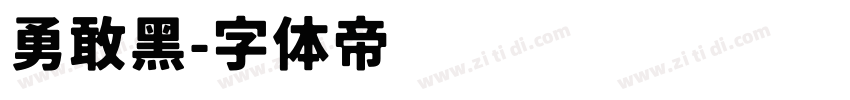 勇敢黑-字体帝

www.zi ti di.com www.zi ti di.com www.zi ti di.com www.zi ti di.com